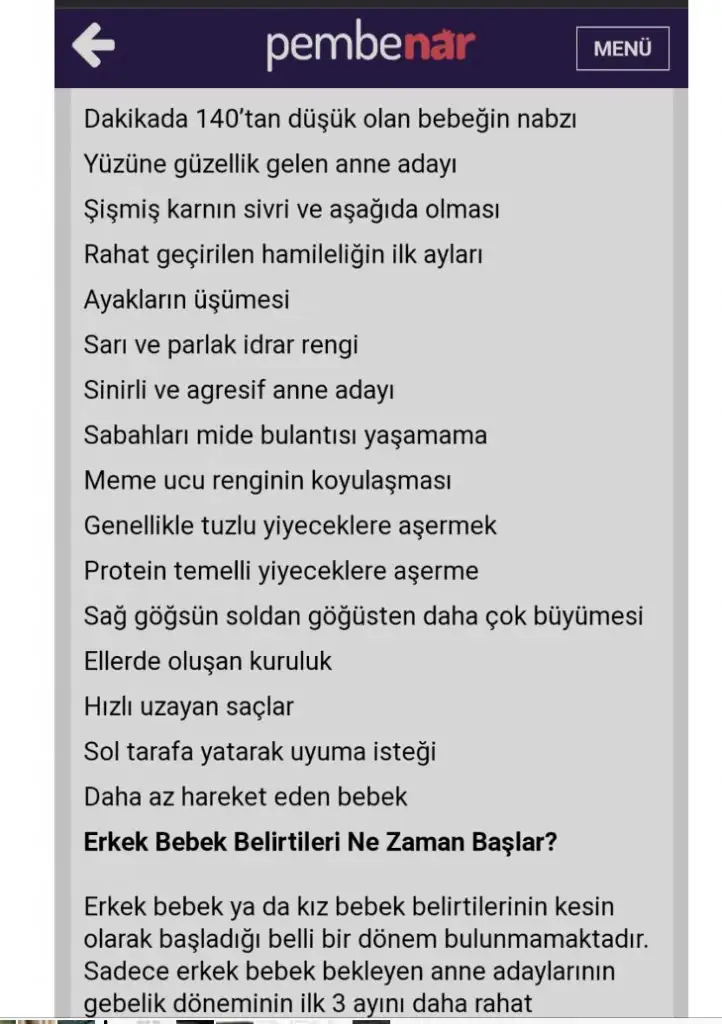 pembenar

MENÜ

Dakikada 140'tan düşük olan bebeğin nabzı
Yüzüne güzellik gelen anne adayı
Şişmiş karnın sivri ve aşağıda olması
Rahat geçirilen hamileliğin ilk ayları
Ayakların üşümesi
Sarı ve parlak idrar rengi
Sinirli ve agresif anne adayı
Sabahları mide bulantısı yaşamama
Meme ucu renginin koyulaşması
Genellikle tuzlu yiyeceklere aşermek
Protein temelli yiyeceklere aşerme
Sağ göğsün soldan göğüsten daha çok büyümesi
Ellerde oluşan kuruluk
Hızlı uzayan saçlar
Sol tarafa yatarak uyuma isteği
Daha az hareket eden bebek

Erkek Bebek Belirtileri Ne Zaman Başlar?

Erkek bebek ya da kız bebek belirtilerinin kesin olarak başladığı belli bir dönem bulunmamaktadır. Sadece erkek bebek bekleyen anne adaylarının gebelik döneminin ilk 3 ayını daha rahat